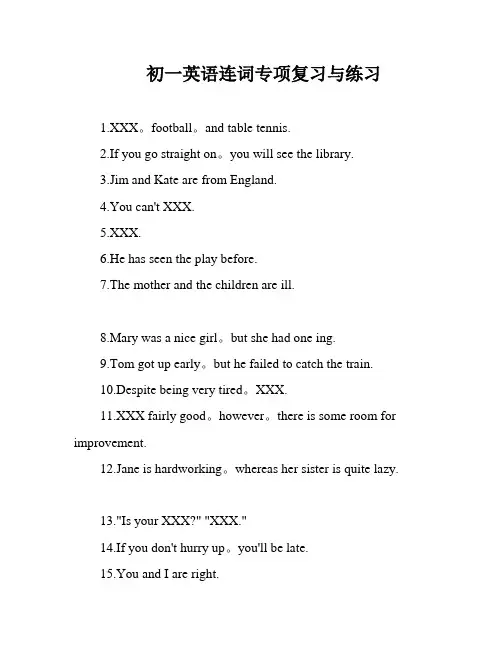 初一英语连词专项复习与练习

1.XXX。football。and table tennis.

2.If you go straight on。you will see the library.

3.Jim and Kate are from England.

4.You can't XXX.

5.XXX.

6.He has seen the play before.

7.The mother and the children are ill.

8.Mary was a nice girl。but she had one ing.

9.Tom got up early。but he failed to catch the train.

10.Despite being very tired。XXX.

11.XXX fairly good。however。there is some room for improvement.

12.Jane is hardworking。whereas her sister is quite lazy.

13."Is your XXX?" "XXX."

14.If you don't hurry up。you'll be late.

15.You and I are right.